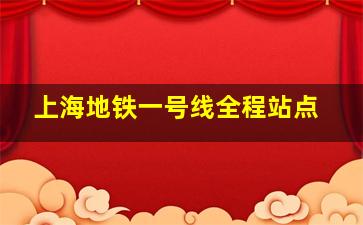 上海地铁一号线全程站点